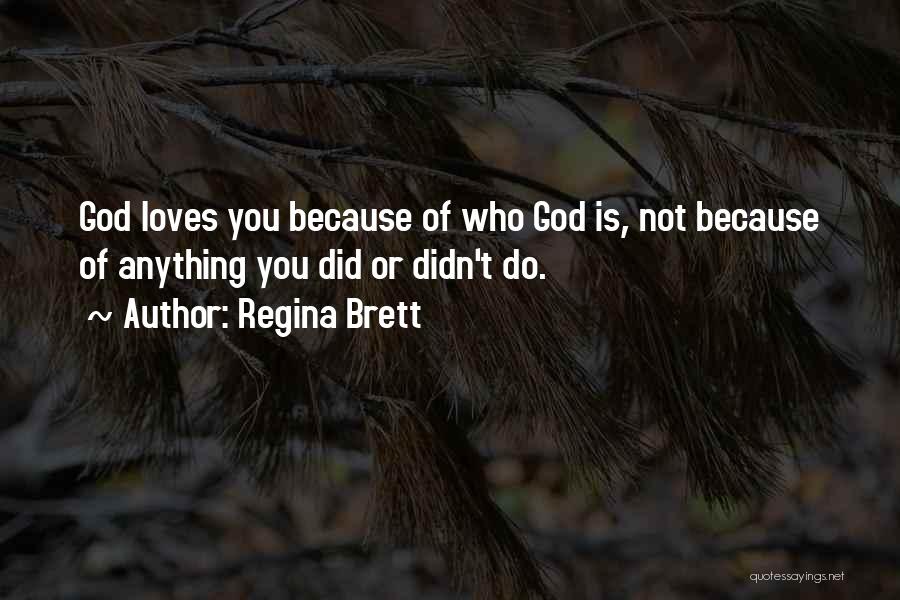 God loves you because of who God is, not because of anything you did or didn't do.

~ Author: Regina Brett

quotessayings.net